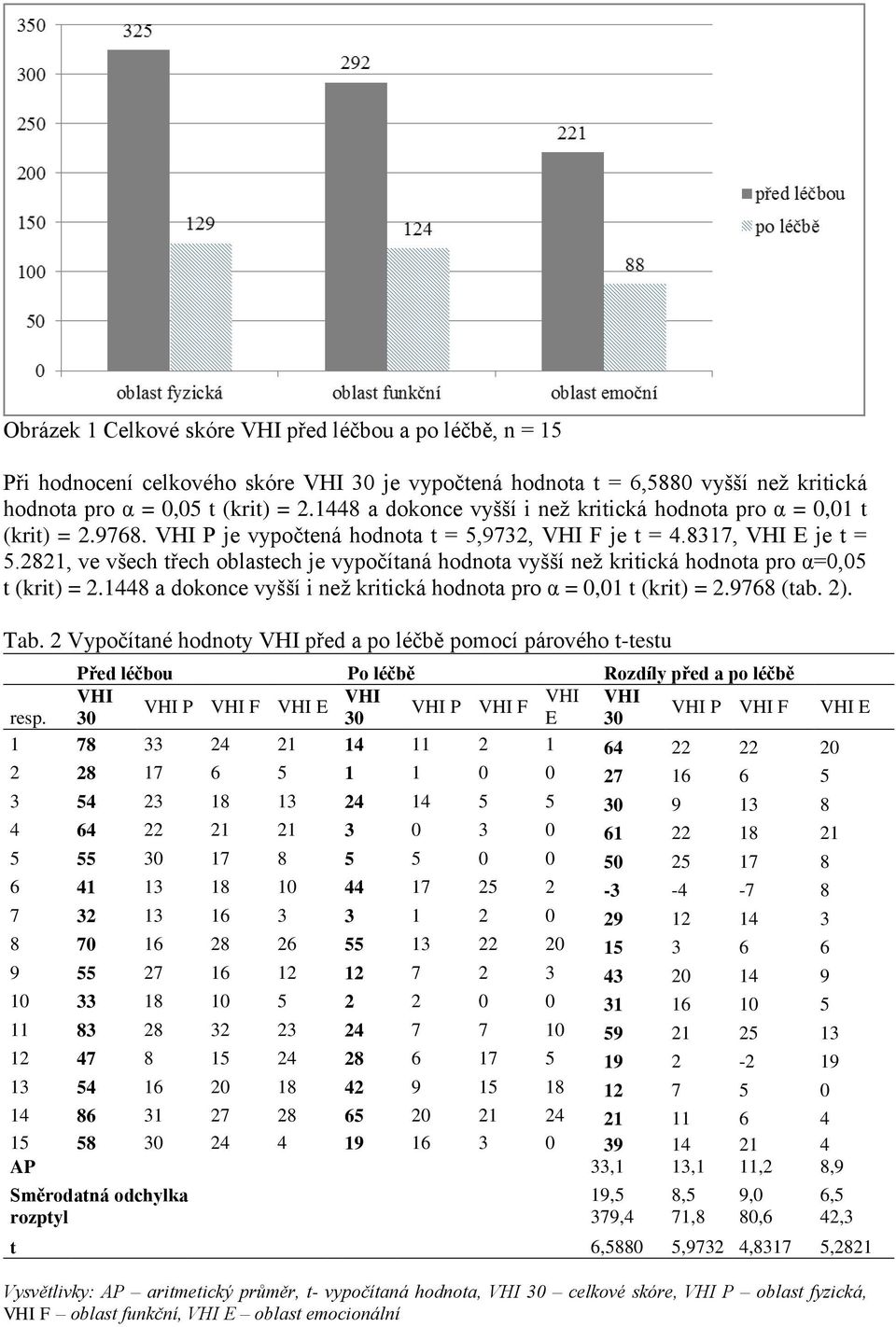 350
300
250
200
150
100
50
0

325
129
292
124
221
88

oblast fyzická
oblast funkční
oblast emoční

před léčbou
po léčbě

Obrázek 1 Celkové skóre VHI před léčbou a po léčbě, n = 15

Při hodnocení celkového skóre VHI 30 je vypočtená hodnota t = 6,5880 vyšší než kritická hodnota pro α = 0,05 t (krit) = 2.1448 a dokonce vyšší i než kritická hodnota pro α = 0,01 t (krit) = 2.9768. VHI P je vypočtená hodnota t = 5,9732, VHI F je t = 4.8317, VHI E je t = 5.2821, ve všech třech oblastech je vypočítaná hodnota vyšší než kritická hodnota pro α=0,05 t (krit) = 2.1448 a dokonce vyšší i než kritická hodnota pro α = 0,01 t (krit) = 2.9768 (tab. 2).

Tab. 2 Vypočítané hodnoty VHI před a po léčbě pomocí párového t-testu

| | Před léčbou | | | | Po léčbě | | | | Rozdíly před a po léčbě | | | |
|---|---|---|---|---|---|---|---|---|---|---|---|---|
| resp. | VHI 30 | VHI P | VHI F | VHI E | VHI 30 | VHI P | VHI F | VHI E | VHI 30 | VHI P | VHI F | VHI E |
| 1 | 78 | 33 | 24 | 21 | 14 | 11 | 2 | 1 | 64 | 22 | 22 | 20 |
| 2 | 28 | 17 | 6 | 5 | 1 | 1 | 0 | 0 | 27 | 16 | 6 | 5 |
| 3 | 54 | 23 | 18 | 13 | 24 | 14 | 5 | 5 | 30 | 9 | 13 | 8 |
| 4 | 64 | 22 | 21 | 21 | 3 | 0 | 3 | 0 | 61 | 22 | 18 | 21 |
| 5 | 55 | 30 | 17 | 8 | 5 | 5 | 0 | 0 | 50 | 25 | 17 | 8 |
| 6 | 41 | 13 | 18 | 10 | 44 | 17 | 25 | 2 | -3 | -4 | -7 | 8 |
| 7 | 32 | 13 | 16 | 3 | 3 | 1 | 2 | 0 | 29 | 12 | 14 | 3 |
| 8 | 70 | 16 | 28 | 26 | 55 | 13 | 22 | 20 | 15 | 3 | 6 | 6 |
| 9 | 55 | 27 | 16 | 12 | 12 | 7 | 2 | 3 | 43 | 20 | 14 | 9 |
| 10 | 33 | 18 | 10 | 5 | 2 | 2 | 0 | 0 | 31 | 16 | 10 | 5 |
| 11 | 83 | 28 | 32 | 23 | 24 | 7 | 7 | 10 | 59 | 21 | 25 | 13 |
| 12 | 47 | 8 | 15 | 24 | 28 | 6 | 17 | 5 | 19 | 2 | -2 | 19 |
| 13 | 54 | 16 | 20 | 18 | 42 | 9 | 15 | 18 | 12 | 7 | 5 | 0 |
| 14 | 86 | 31 | 27 | 28 | 65 | 20 | 21 | 24 | 21 | 11 | 6 | 4 |
| 15 | 58 | 30 | 24 | 4 | 19 | 16 | 3 | 0 | 39 | 14 | 21 | 4 |
| AP | | | | | | | | | 33,1 | 13,1 | 11,2 | 8,9 |
| Směrodatná odchylka | | | | | | | | | 19,5 | 8,5 | 9,0 | 6,5 |
| rozptyl | | | | | | | | | 379,4 | 71,8 | 80,6 | 42,3 |
| t | | | | | | | | | 6,5880 | 5,9732 | 4,8317 | 5,2821 |

Vysvětlivky: AP – aritmetický průměr, t- vypočítaná hodnota, VHI 30 – celkové skóre, VHI P – oblast fyzická, VHI F – oblast funkční, VHI E – oblast emocionální